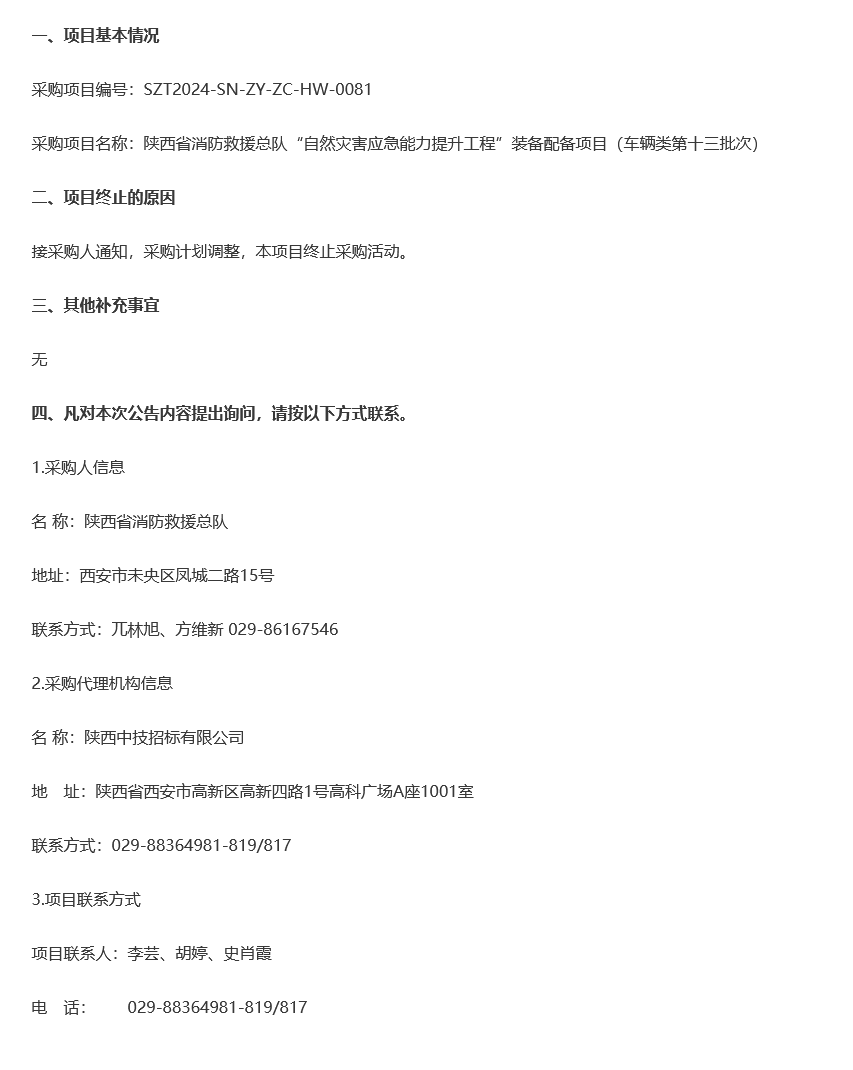 一、项目基本情况

采购项目编号：SZT2024-SN-ZY-ZC-HW-0081

采购项目名称：陕西省消防救援总队“自然灾害应急能力提升工程”装备配备项目（车辆类第十三批次）

二、项目终止的原因

接采购人通知，采购计划调整，本项目终止采购活动。

三、其他补充事宜

无

四、凡对本次公告内容提出询问，请按以下方式联系。

1.采购人信息

名 称：陕西省消防救援总队

地址：西安市未央区凤城二路15号

联系方式：兀林旭、方维新 029-86167546

2.采购代理机构信息

名 称：陕西中技招标有限公司

地 址：陕西省西安市高新区高新四路1号高科广场A座1001室

联系方式：029-88364981-819/817

3.项目联系方式

项目联系人：李芸、胡婷、史肖霞

电 话： 029-88364981-819/817